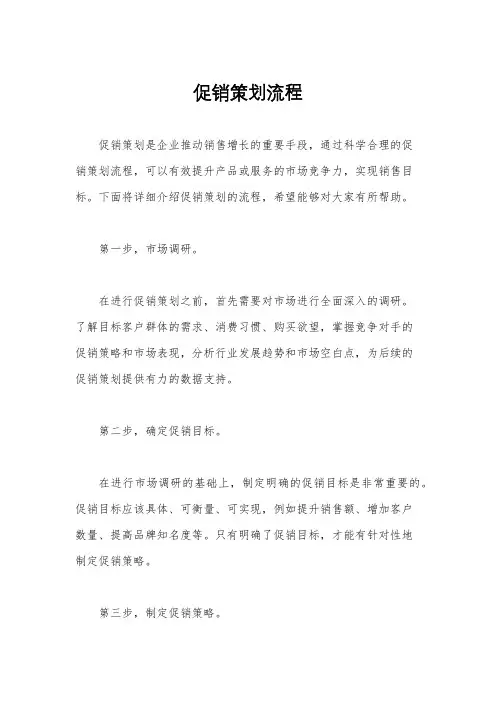 促销策划流程

促销策划是企业推动销售增长的重要手段，通过科学合理的促销策划流程，可以有效提升产品或服务的市场竞争力，实现销售目标。下面将详细介绍促销策划的流程，希望能够对大家有所帮助。

第一步，市场调研。

在进行促销策划之前，首先需要对市场进行全面深入的调研。了解目标客户群体的需求、消费习惯、购买欲望，掌握竞争对手的促销策略和市场表现，分析行业发展趋势和市场空白点，为后续的促销策划提供有力的数据支持。

第二步，确定促销目标。

在进行市场调研的基础上，制定明确的促销目标是非常重要的。促销目标应该具体、可衡量、可实现，例如提升销售额、增加客户数量、提高品牌知名度等。只有明确了促销目标，才能有针对性地制定促销策略。

第三步，制定促销策略。